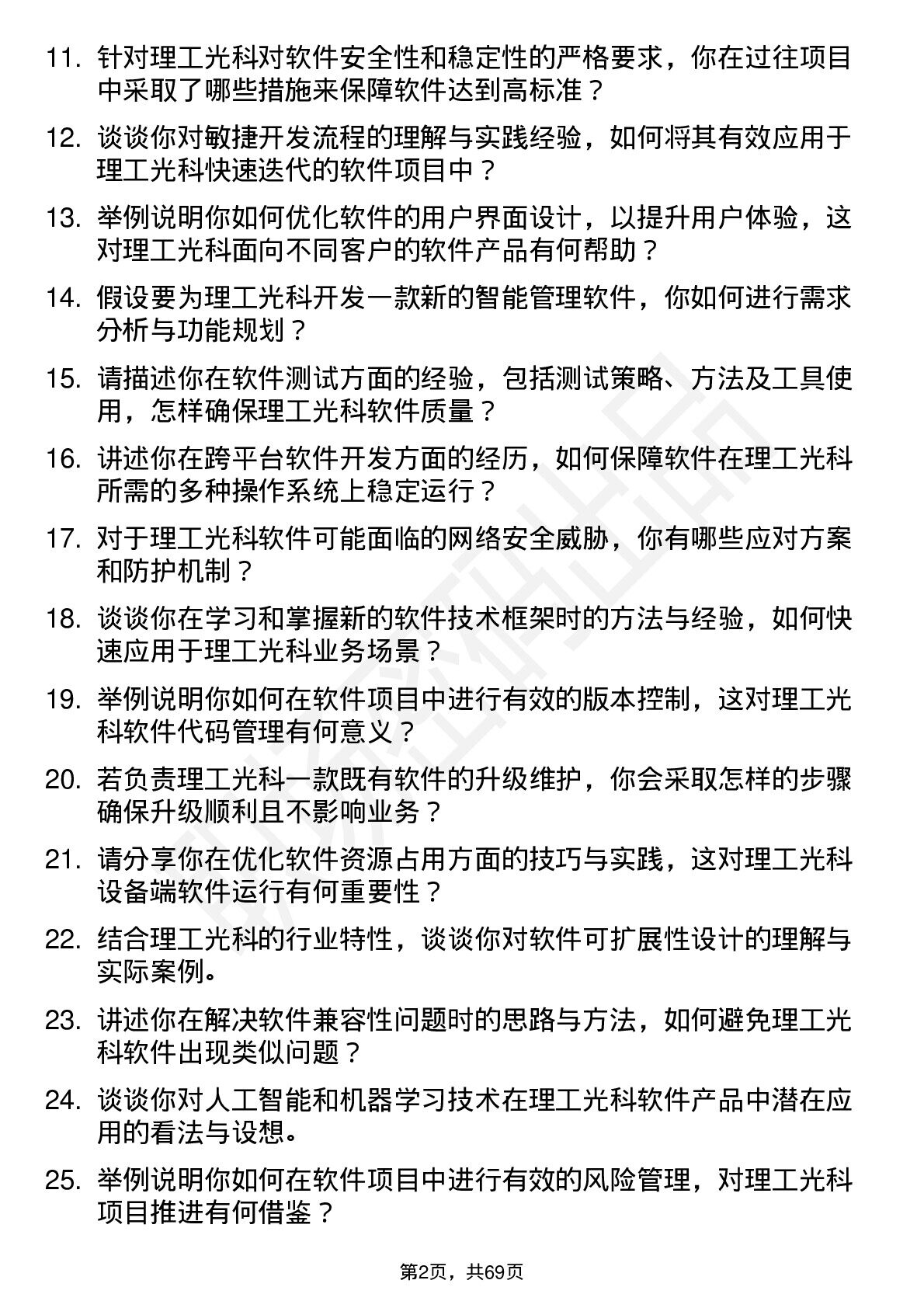 11. 针对理工光科对软件安全性和稳定性的严格要求，你在过往项目中采取了哪些措施来保障软件达到高标准？

12. 谈谈你对敏捷开发流程的理解与实践经验，如何将其有效应用于理工光科快速迭代的软件项目中？

13. 举例说明你如何优化软件的用户界面设计，以提升用户体验，这对理工光科面向不同客户的软件产品有何帮助？

14. 假设要为理工光科开发一款新的智能管理软件，你如何进行需求分析与功能规划？

15. 请描述你在软件测试方面的经验，包括测试策略、方法及工具使用，怎样确保理工光科软件质量？

16. 讲述你在跨平台软件开发方面的经历，如何保障软件在理工光科所需的多种操作系统上稳定运行？

17. 对于理工光科软件可能面临的网络安全威胁，你有哪些应对方案和防护机制？

18. 谈谈你在学习和掌握新的软件技术框架时的方法与经验，如何快速应用于理工光科业务场景？

19. 举例说明你如何在软件项目中进行有效的版本控制，这对理工光科软件代码管理有何意义？

20. 若负责理工光科一款既有软件的升级维护，你会采取怎样的步骤确保升级顺利且不影响业务？

21. 请分享你在优化软件资源占用方面的技巧与实践，这对理工光科设备端软件运行有何重要性？

22. 结合理工光科的行业特性，谈谈你对软件可扩展性设计的理解与实际案例。

23. 讲述你在解决软件兼容性问题时的思路与方法，如何避免理工光科软件出现类似问题？

24. 谈谈你对人工智能和机器学习技术在理工光科软件产品中潜在应用的看法与设想。

25. 举例说明你如何在软件项目中进行有效的风险管理，对理工光科项目推进有何借鉴？

第2页，共69页